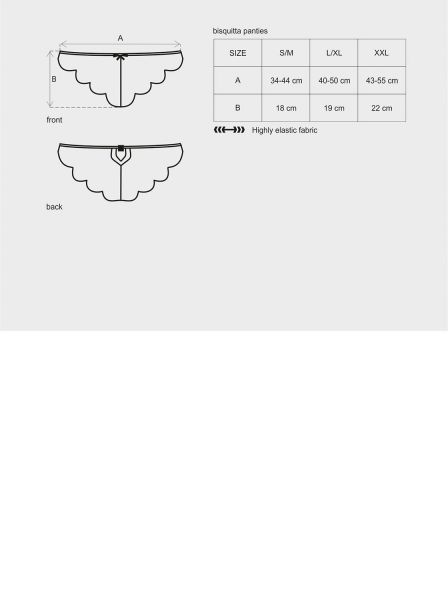 A

B

front

back

bisquitta panties

| SIZE | S/M | L/XL | XXL |
|---|---|---|---|
| A | 34-44 cm | 40-50 cm | 43-55 cm |
| B | 18 cm | 19 cm | 22 cm |

Highly elastic fabric